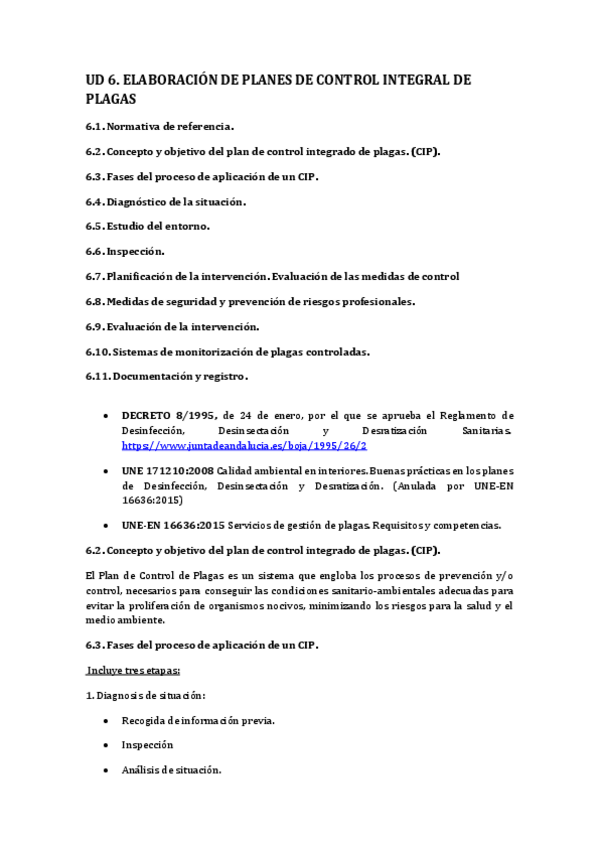 UD 6. ELABORACIÓN DE PLANES DE CONTROL INTEGRAL DE PLAGAS

6.1. Normativa de referencia.

6.2. Concepto y objetivo del plan de control integrado de plagas. (CIP).

6.3. Fases del proceso de aplicación de un CIP.

6.4. Diagnóstico de la situación.

6.5. Estudio del entorno.

6.6. Inspección.

6.7. Planificación de la intervención. Evaluación de las medidas de control

6.8. Medidas de seguridad y prevención de riesgos profesionales.

6.9. Evaluación de la intervención.

6.10. Sistemas de monitorización de plagas controladas.

6.11. Documentación y registro.

• DECRETO 8/1995, de 24 de enero, por el que se aprueba el Reglamento de Desinfección, Desinsectación y Desratización Sanitarias. https://www.juntadeandalucia.es/boja/1995/26/2

• UNE 171210:2008 Calidad ambiental en interiores. Buenas prácticas en los planes de Desinfección, Desinsectación y Desratización. (Anulada por UNE-EN 16636:2015)

• UNE-EN 16636:2015 Servicios de gestión de plagas. Requisitos y competencias.

6.2. Concepto y objetivo del plan de control integrado de plagas. (CIP).

El Plan de Control de Plagas es un sistema que engloba los procesos de prevención y/o control, necesarios para conseguir las condiciones sanitario-ambientales adecuadas para evitar la proliferación de organismos nocivos, minimizando los riesgos para la salud y el medio ambiente.

6.3. Fases del proceso de aplicación de un CIP.

Incluye tres etapas:

1. Diagnosis de situación:

• Recogida de información previa.

• Inspección

• Análisis de situación.